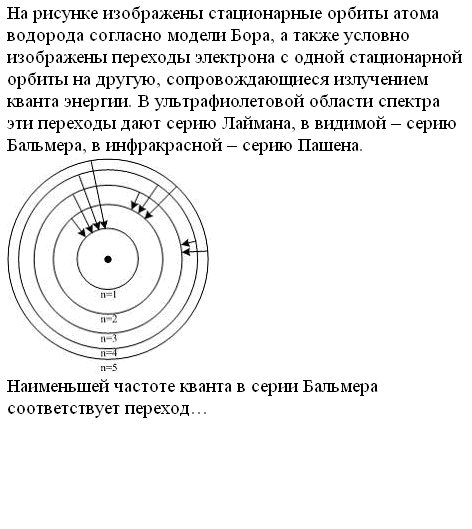 На рисунке изображены стационарные орбиты атома водорода согласно модели Бора, а также условно изображены переходы электрона с одной стационарной орбиты на другую, сопровождающиеся излучением кванта энергии. В ультрафиолетовой области спектра эти переходы дают серию Лаймана, в видимой – серию Бальмера, в инфракрасной – серию Пашена.

n=1
n=2
n=3
n=4
n=5

Наименьшей частоте кванта в серии Бальмера соответствует переход…